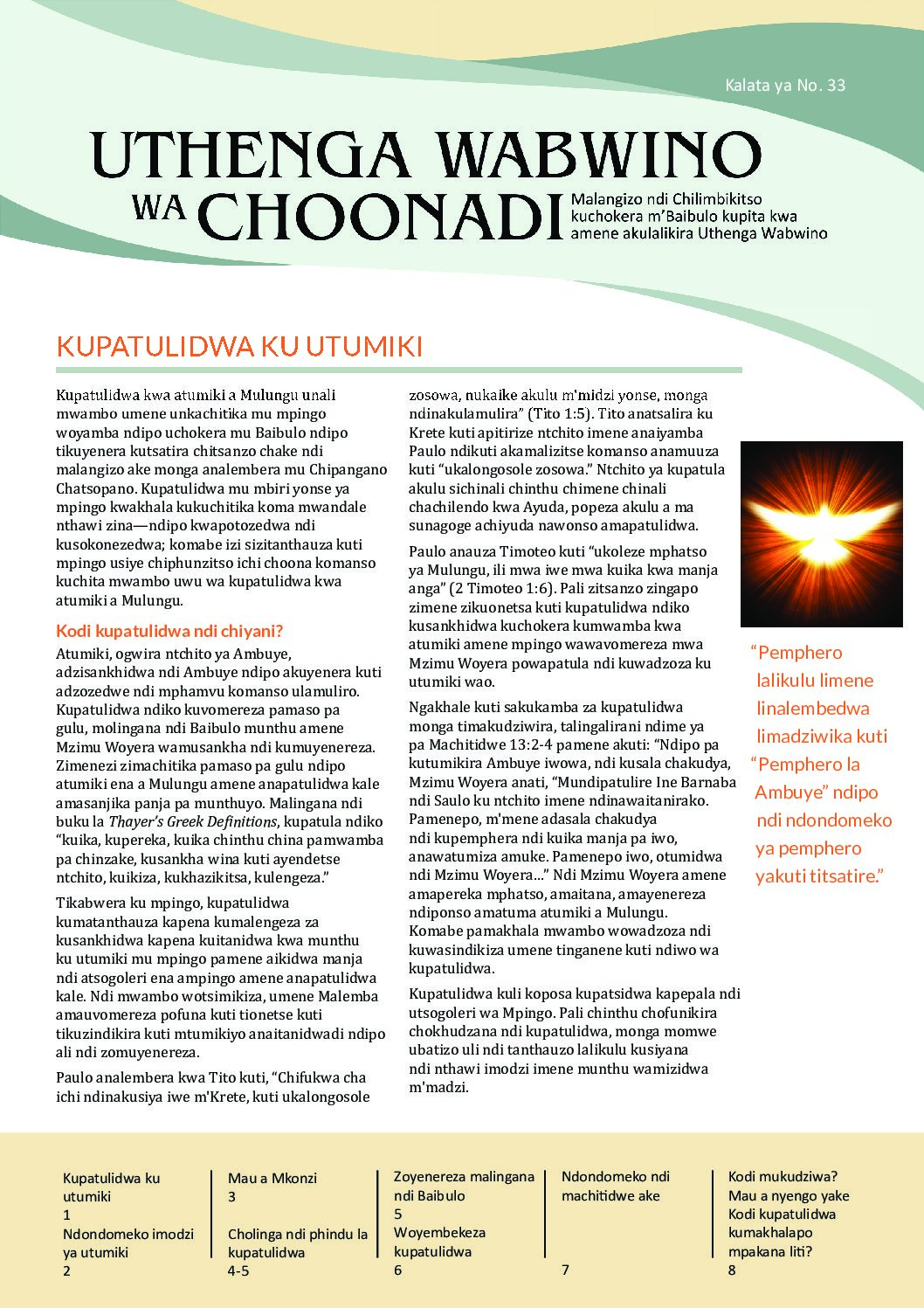 Kalata ya No. 33

UTHENGA WABWINO WA CHOONADI

Malangizo ndi Chilimbikitso kuchokera m'Baibulo kupita kwa amene akulalikira Uthenga Wabwino

KUPATULIDWA KU UTUMIKI

Kupatulidwa kwa atumiki a Mulungu unali mwambo umene unkachitika mu mpingo woyamba ndipo uchokera mu Baibulo ndipo tikuyenera kutsatira chitsanzo chake ndi malangizo ake monga analembera mu Chipangano Chatsopano. Kupatulidwa mu mbiri yonse ya mpingo kwakhala kukuchitika koma mwandale nthawi zina—ndipo kwapotozedwa ndi kusokonezedwa; komabe izi sizitanthauza kuti mpingo usiye chiphunzitso ichi choona komanso kuchita mwambo uwu wa kupatulidwa kwa atumiki a Mulungu.

Kodi kupatulidwa ndi chiyani?

Atumiki, ogwira ntchito ya Ambuye, adzisankhidwa ndi Ambuye ndipo akuyenera kuti adzozedwe ndi mphamvu komanso ulamuliro. Kupatulidwa ndiko kuvomereza pamaso pa gulu, molingana ndi Baibulo munthu amene Mzimu Woyera wamusankha ndi kumuyenereza. Zimenezi zimachitika pamaso pa gulu ndipo atumiki ena a Mulungu amene anapatulidwa kale amasanjika panja pa munthuyo. Malingana ndi buku la Thayer's Greek Definitions, kupatula ndiko "kuika, kupereka, kuika chinthu china pamwamba pa chinzake, kusankha wina kuti ayendetse ntchito, kuikiza, kukhazikitsa, kulengeza."

Tikabwera ku mpingo, kupatulidwa kumatanthauza kapena kumalengeza za kusankhidwa kapena kuitanidwa kwa munthu ku utumiki mu mpingo pamene aikidwa manja ndi atsogoleri ena ampingo amene anapatulidwa kale. Ndi mwambo wotsimikiza, umene Malemba amauvomereza pofuna kuti tionetse kuti tikuzindikira kuti mtumikiyo anaitanidwadi ndipo ali ndi zomuyenereza.

Paulo analembera kwa Tito kuti, "Chifukwa cha ichi ndinakusiya iwe m'Krete, kuti ukalongosole zosowa, nukaike akulu m'midzi yonse, monga ndinakulamulira" (Tito 1:5). Tito anatsalira ku Krete kuti apitirize ntchito imene anaiyamba Paulo ndikuti akamalizitse komanso anamuuza kuti "ukalongosole zosowa." Ntchito ya kupatula akulu sichinali chinthu chimene chinali chachilendo kwa Ayuda, popeza akulu a ma sunagoge achiyuda nawonso amapatulidwa.

Paulo anauza Timoteo kuti "ukoleze mphatso ya Mulungu, ili mwa iwe mwa kuika kwa manja anga" (2 Timoteo 1:6). Pali zitsanzo zingapo zimene zikuonetsa kuti kupatulidwa ndiko kusankhidwa kuchokera kumwamba kwa atumiki amene mpingo wawavomereza mwa Mzimu Woyera powapatula ndi kuwadzoza ku utumiki wao.

Ngakhale kuti sakukamba za kupatulidwa monga timakudziwira, talingalirani ndime ya pa Machitidwe 13:2-4 pamene akuti: "Ndipo pa kutumikira Ambuye iwowa, ndi kusala chakudya, Mzimu Woyera anati, "Mundipatulire Ine Barnaba ndi Saulo ku ntchito imene ndinawaitanirako. Pamenepo, m'mene adasala chakudya ndi kupemphera ndi kuika manja pa iwo, anawatumiza amuke. Pamenepo iwo, otumidwa ndi Mzimu Woyera..." Ndi Mzimu Woyera amene amapereka mphatso, amaitana, amayenereza ndiponso amatuma atumiki a Mulungu. Komabe pamakhala mwambo wowadzoza ndi kuwasindikiza umene tinganene kuti ndiwo wa kupatulidwa.

Kupatulidwa kuli koposa kupatsidwa kapepala ndi utsogoleri wa Mpingo. Pali chinthu chofunikira chokhudzana ndi kupatulidwa, monga momwe ubatizo uli ndi tanthauzo lalikulu kusiyana ndi nthawi imodzi imene munthu wamizidwa m'madzi.

"Pemphero lalikulu limene linalembedwa limadziwika kuti "Pemphero la Ambuye" ndipo ndi ndondomeko ya pemphero yakuti titsatire."

Kupatulidwa ku utumiki 1
Ndondomeko imodzi ya utumiki 2
Mau a Mkonzi 3
Cholinga ndi phindu la kupatulidwa 4-5
Zoyenereza malingana ndi Baibulo 5
Woyembekeza kupatulidwa 6
Ndondomeko ndi machitidwe ake 7
Kodi mukudziwa? Mau a nyengo yake Kodi kupatulidwa kumakhalapo mpakana liti? 8